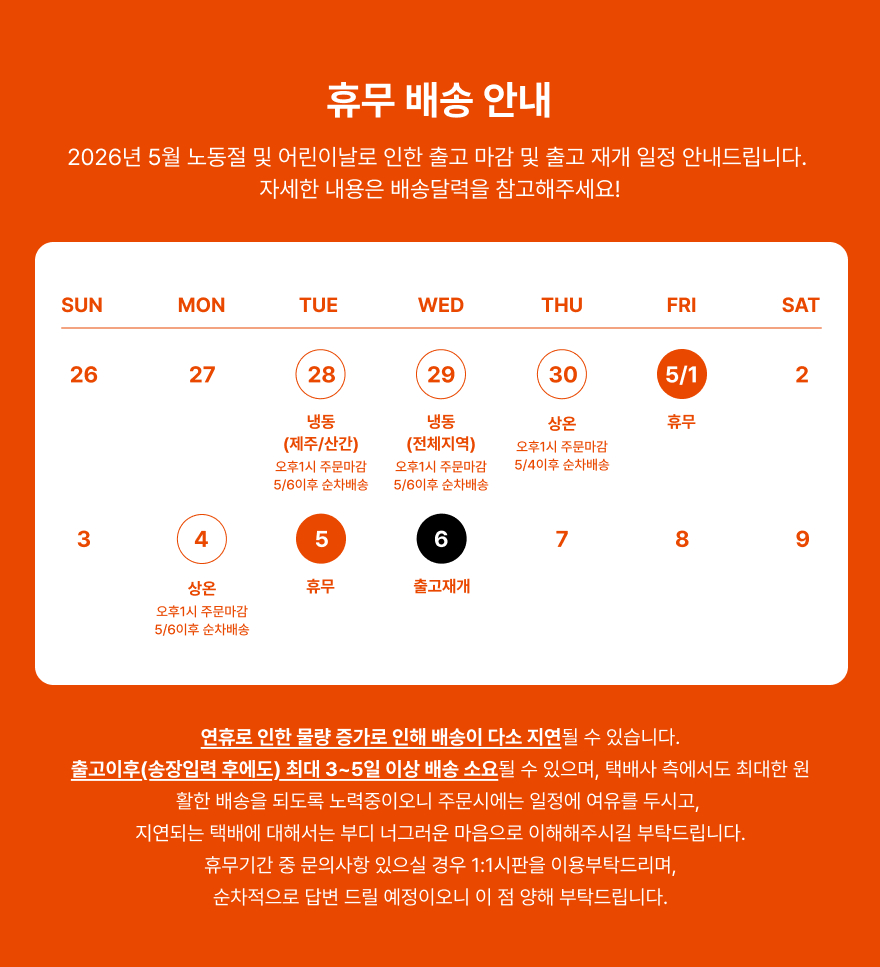 휴무 배송 안내

2026년 5월 노동절 및 어린이날로 인한 출고 마감 및 출고 재개 일정 안내드립니다.
자세한 내용은 배송달력을 참고해주세요!

| SUN | MON | TUE | WED | THU | FRI | SAT |
|---|---|---|---|---|---|---|
| 26 | 27 | 28 냉동 (제주/산간) 오후1시 주문마감 5/6이후 순차배송 | 29 냉동 (전체지역) 오후1시 주문마감 5/6이후 순차배송 | 30 상온 오후1시 주문마감 5/4이후 순차배송 | 5/1 휴무 | 2 |
| 3 | 4 상온 오후1시 주문마감 5/6이후 순차배송 | 5 휴무 | 6 출고재개 | 7 | 8 | 9 |

연휴로 인한 물량 증가로 인해 배송이 다소 지연될 수 있습니다.
출고이후(송장입력 후에도) 최대 3~5일 이상 배송 소요될 수 있으며, 택배사 측에서도 최대한 원활한 배송을 되도록 노력중이오니 주문시에는 일정에 여유를 두시고,
지연되는 택배에 대해서는 부디 너그러운 마음으로 이해해주시길 부탁드립니다.
휴무기간 중 문의사항 있으실 경우 1:1시판을 이용부탁드리며,
순차적으로 답변 드릴 예정이오니 이 점 양해 부탁드립니다.